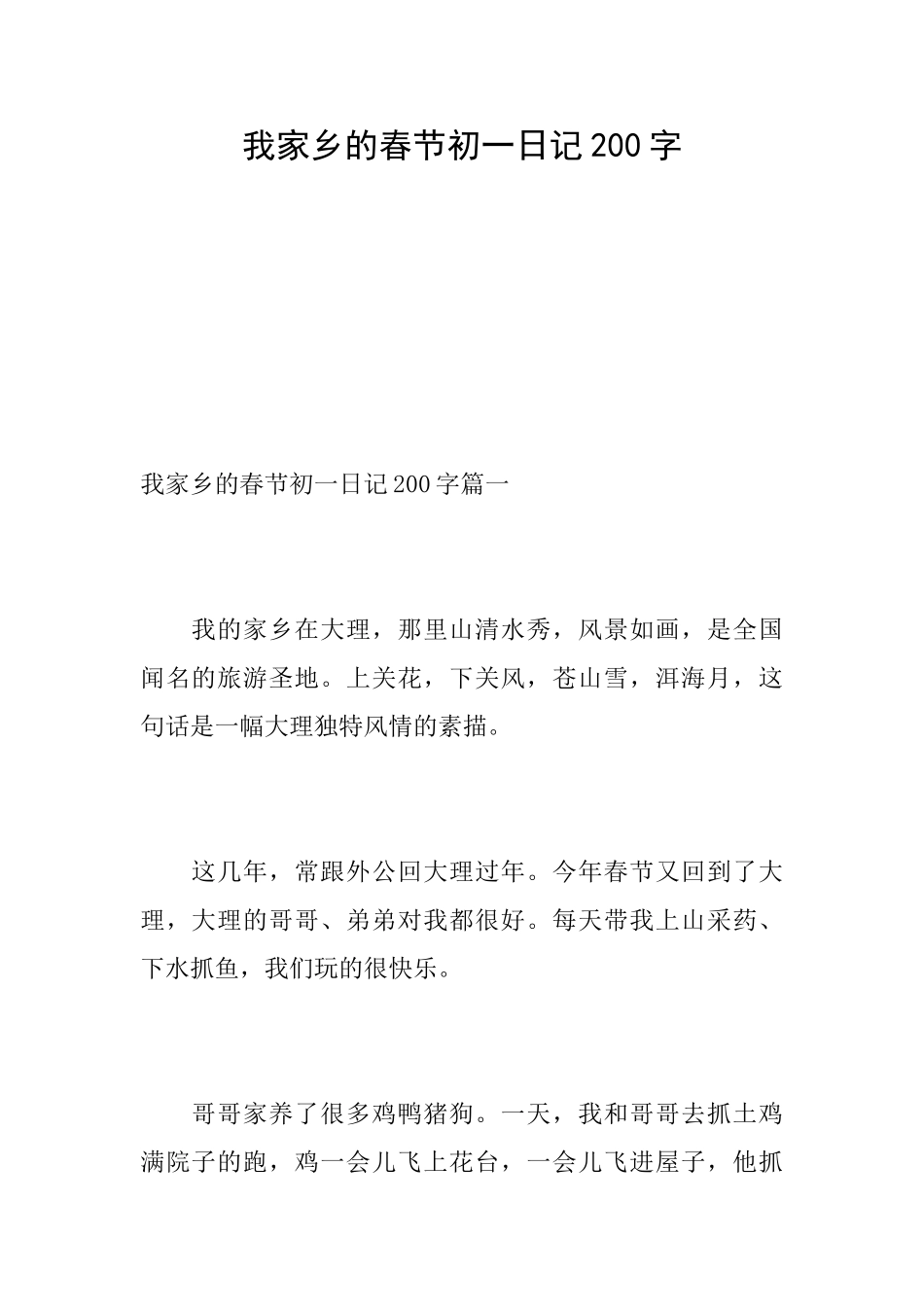 我家乡的春节初一日记200字

我家乡的春节初一日记200字篇一

我的家乡在大理，那里山清水秀，风景如画，是全国闻名的旅游圣地。上关花，下关风，苍山雪，洱海月，这句话是一幅大理独特风情的素描。

这几年，常跟外公回大理过年。今年春节又回到了大理，大理的哥哥、弟弟对我都很好。每天带我上山采药、下水抓鱼，我们玩的很快乐。

哥哥家养了很多鸡鸭猪狗。一天，我和哥哥去抓土鸡满院子的跑，鸡一会儿飞上花台，一会儿飞进屋子，他抓